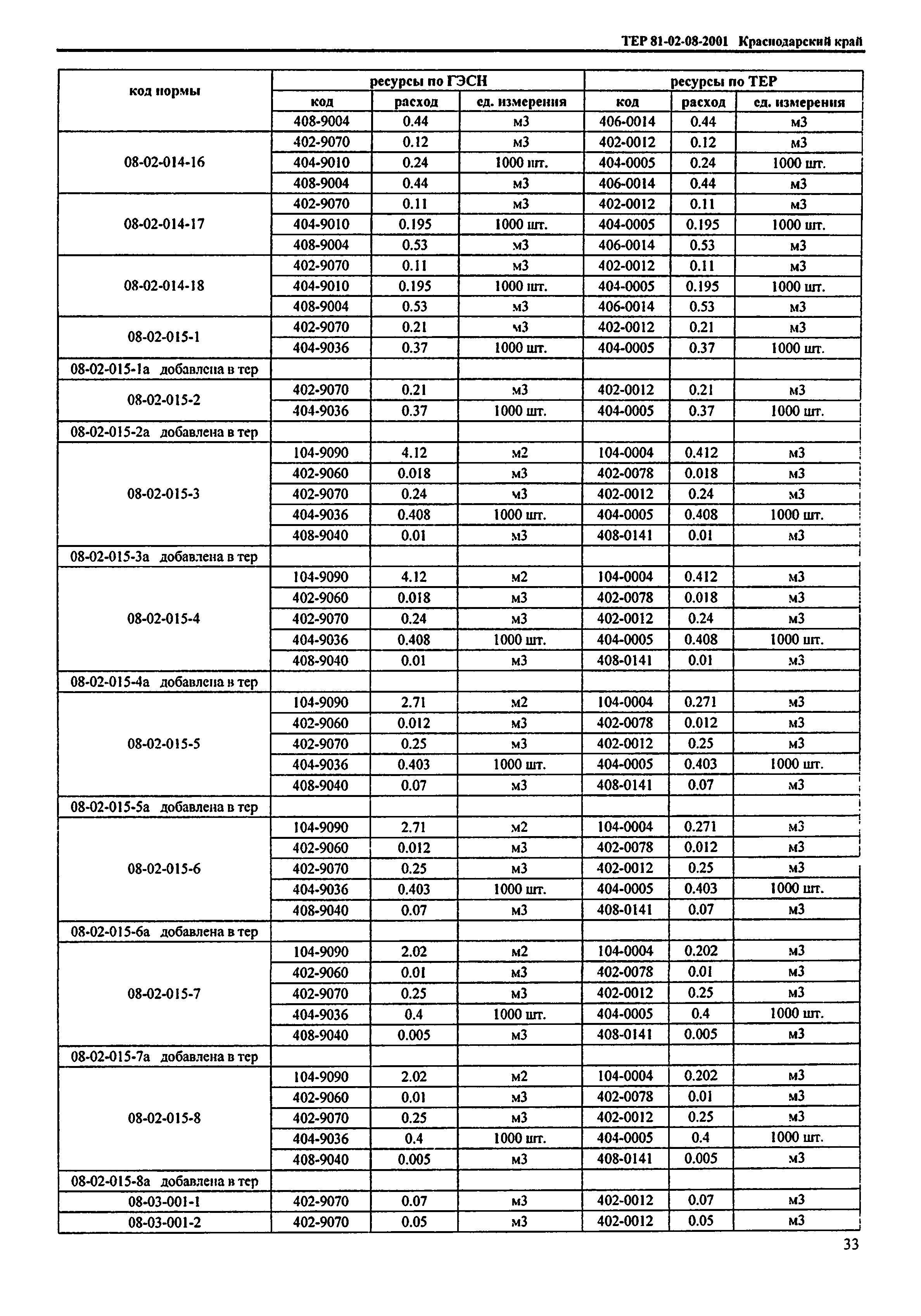 ТЕР 81-02-08-2001 Краснодарский край

| код нормы | ресурсы по ГЭСН | | | ресурсы по ТЕР | | |
|---|---|---|---|---|---|---|
| | код | расход | ед. измерения | код | расход | ед. измерения |
| | 408-9004 | 0.44 | м3 | 406-0014 | 0.44 | м3 |
| 08-02-014-16 | 402-9070 | 0.12 | м3 | 402-0012 | 0.12 | м3 |
| | 404-9010 | 0.24 | 1000 шт. | 404-0005 | 0.24 | 1000 шт. |
| | 408-9004 | 0.44 | м3 | 406-0014 | 0.44 | м3 |
| 08-02-014-17 | 402-9070 | 0.11 | м3 | 402-0012 | 0.11 | м3 |
| | 404-9010 | 0.195 | 1000 шт. | 404-0005 | 0.195 | 1000 шт. |
| | 408-9004 | 0.53 | м3 | 406-0014 | 0.53 | м3 |
| 08-02-014-18 | 402-9070 | 0.11 | м3 | 402-0012 | 0.11 | м3 |
| | 404-9010 | 0.195 | 1000 шт. | 404-0005 | 0.195 | 1000 шт. |
| | 408-9004 | 0.53 | м3 | 406-0014 | 0.53 | м3 |
| 08-02-015-1 | 402-9070 | 0.21 | м3 | 402-0012 | 0.21 | м3 |
| | 404-9036 | 0.37 | 1000 шт. | 404-0005 | 0.37 | 1000 шт. |
| 08-02-015-1а добавлена в тер | | | | | | |
| 08-02-015-2 | 402-9070 | 0.21 | м3 | 402-0012 | 0.21 | м3 |
| | 404-9036 | 0.37 | 1000 шт. | 404-0005 | 0.37 | 1000 шт. |
| 08-02-015-2а добавлена в тер | | | | | | |
| 08-02-015-3 | 104-9090 | 4.12 | м2 | 104-0004 | 0.412 | м3 |
| | 402-9060 | 0.018 | м3 | 402-0078 | 0.018 | м3 |
| | 402-9070 | 0.24 | м3 | 402-0012 | 0.24 | м3 |
| | 404-9036 | 0.408 | 1000 шт. | 404-0005 | 0.408 | 1000 шт. |
| | 408-9040 | 0.01 | м3 | 408-0141 | 0.01 | м3 |
| 08-02-015-3а добавлена в тер | | | | | | |
| 08-02-015-4 | 104-9090 | 4.12 | м2 | 104-0004 | 0.412 | м3 |
| | 402-9060 | 0.018 | м3 | 402-0078 | 0.018 | м3 |
| | 402-9070 | 0.24 | м3 | 402-0012 | 0.24 | м3 |
| | 404-9036 | 0.408 | 1000 шт. | 404-0005 | 0.408 | 1000 шт. |
| | 408-9040 | 0.01 | м3 | 408-0141 | 0.01 | м3 |
| 08-02-015-4а добавлена в тер | | | | | | |
| 08-02-015-5 | 104-9090 | 2.71 | м2 | 104-0004 | 0.271 | м3 |
| | 402-9060 | 0.012 | м3 | 402-0078 | 0.012 | м3 |
| | 402-9070 | 0.25 | м3 | 402-0012 | 0.25 | м3 |
| | 404-9036 | 0.403 | 1000 шт. | 404-0005 | 0.403 | 1000 шт. |
| | 408-9040 | 0.07 | м3 | 408-0141 | 0.07 | м3 |
| 08-02-015-5а добавлена в тер | | | | | | |
| 08-02-015-6 | 104-9090 | 2.71 | м2 | 104-0004 | 0.271 | м3 |
| | 402-9060 | 0.012 | м3 | 402-0078 | 0.012 | м3 |
| | 402-9070 | 0.25 | м3 | 402-0012 | 0.25 | м3 |
| | 404-9036 | 0.403 | 1000 шт. | 404-0005 | 0.403 | 1000 шт. |
| | 408-9040 | 0.07 | м3 | 408-0141 | 0.07 | м3 |
| 08-02-015-6а добавлена в тер | | | | | | |
| 08-02-015-7 | 104-9090 | 2.02 | м2 | 104-0004 | 0.202 | м3 |
| | 402-9060 | 0.01 | м3 | 402-0078 | 0.01 | м3 |
| | 402-9070 | 0.25 | м3 | 402-0012 | 0.25 | м3 |
| | 404-9036 | 0.4 | 1000 шт. | 404-0005 | 0.4 | 1000 шт. |
| | 408-9040 | 0.005 | м3 | 408-0141 | 0.005 | м3 |
| 08-02-015-7а добавлена в тер | | | | | | |
| 08-02-015-8 | 104-9090 | 2.02 | м2 | 104-0004 | 0.202 | м3 |
| | 402-9060 | 0.01 | м3 | 402-0078 | 0.01 | м3 |
| | 402-9070 | 0.25 | м3 | 402-0012 | 0.25 | м3 |
| | 404-9036 | 0.4 | 1000 шт. | 404-0005 | 0.4 | 1000 шт. |
| | 408-9040 | 0.005 | м3 | 408-0141 | 0.005 | м3 |
| 08-02-015-8а добавлена в тер | | | | | | |
| 08-03-001-1 | 402-9070 | 0.07 | м3 | 402-0012 | 0.07 | м3 |
| 08-03-001-2 | 402-9070 | 0.05 | м3 | 402-0012 | 0.05 | м3 |

33